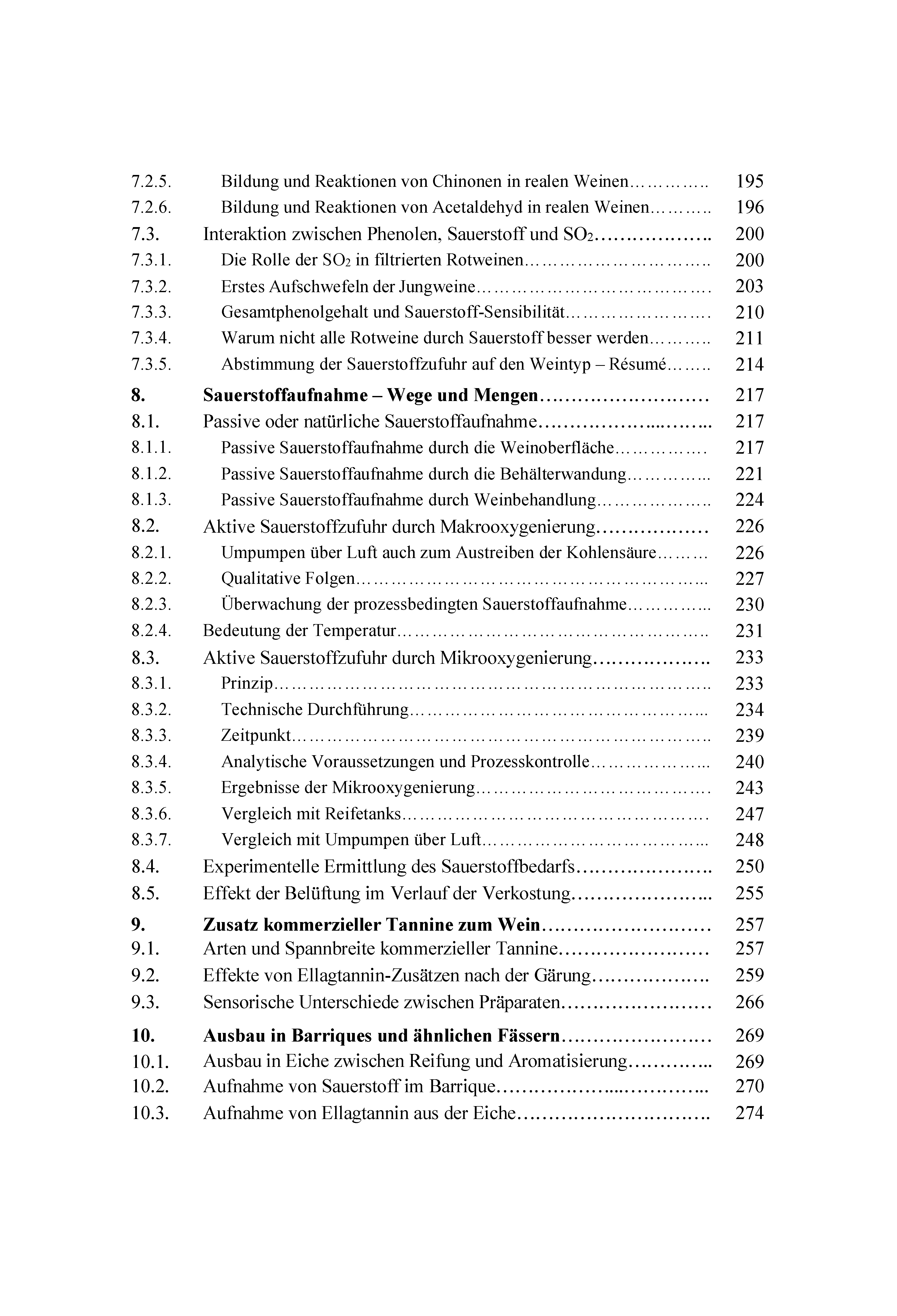 7.2.5. Bildung und Reaktionen von Chinonen in realen Weinen 195
7.2.6. Bildung und Reaktionen von Acetaldehyd in realen Weinen 196
7.3. Interaktion zwischen Phenolen, Sauerstoff und $SO_2$ 200
7.3.1. Die Rolle der $SO_2$ in filtrierten Rotweinen 200
7.3.2. Erstes Aufschwefeln der Jungweine 203
7.3.3. Gesamtphenolgehalt und Sauerstoff-Sensibilität 210
7.3.4. Warum nicht alle Rotweine durch Sauerstoff besser werden 211
7.3.5. Abstimmung der Sauerstoffzufuhr auf den Weintyp – Résumé 214

8. Sauerstoffaufnahme – Wege und Mengen 217
8.1. Passive oder natürliche Sauerstoffaufnahme 217
8.1.1. Passive Sauerstoffaufnahme durch die Weinoberfläche 217
8.1.2. Passive Sauerstoffaufnahme durch die Behälterwandung 221
8.1.3. Passive Sauerstoffaufnahme durch Weinbehandlung 224
8.2. Aktive Sauerstoffzufuhr durch Makrooxygenierung 226
8.2.1. Umpumpen über Luft auch zum Austreiben der Kohlensäure 226
8.2.2. Qualitative Folgen 227
8.2.3. Überwachung der prozessbedingten Sauerstoffaufnahme 230
8.2.4. Bedeutung der Temperatur 231
8.3. Aktive Sauerstoffzufuhr durch Mikrooxygenierung 233
8.3.1. Prinzip 233
8.3.2. Technische Durchführung 234
8.3.3. Zeitpunkt 239
8.3.4. Analytische Voraussetzungen und Prozesskontrolle 240
8.3.5. Ergebnisse der Mikrooxygenierung 243
8.3.6. Vergleich mit Reifetanks 247
8.3.7. Vergleich mit Umpumpen über Luft 248
8.4. Experimentelle Ermittlung des Sauerstoffbedarfs 250
8.5. Effekt der Belüftung im Verlauf der Verkostung 255

9. Zusatz kommerzieller Tannine zum Wein 257
9.1. Arten und Spannbreite kommerzieller Tannine 257
9.2. Effekte von Ellagtannin-Zusätzen nach der Gärung 259
9.3. Sensorische Unterschiede zwischen Präparaten 266

10. Ausbau in Barriques und ähnlichen Fässern 269
10.1. Ausbau in Eiche zwischen Reifung und Aromatisierung 269
10.2. Aufnahme von Sauerstoff im Barrique 270
10.3. Aufnahme von Ellagtannin aus der Eiche 274